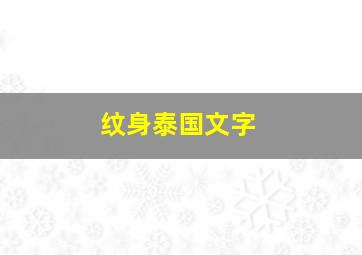 纹身泰国文字